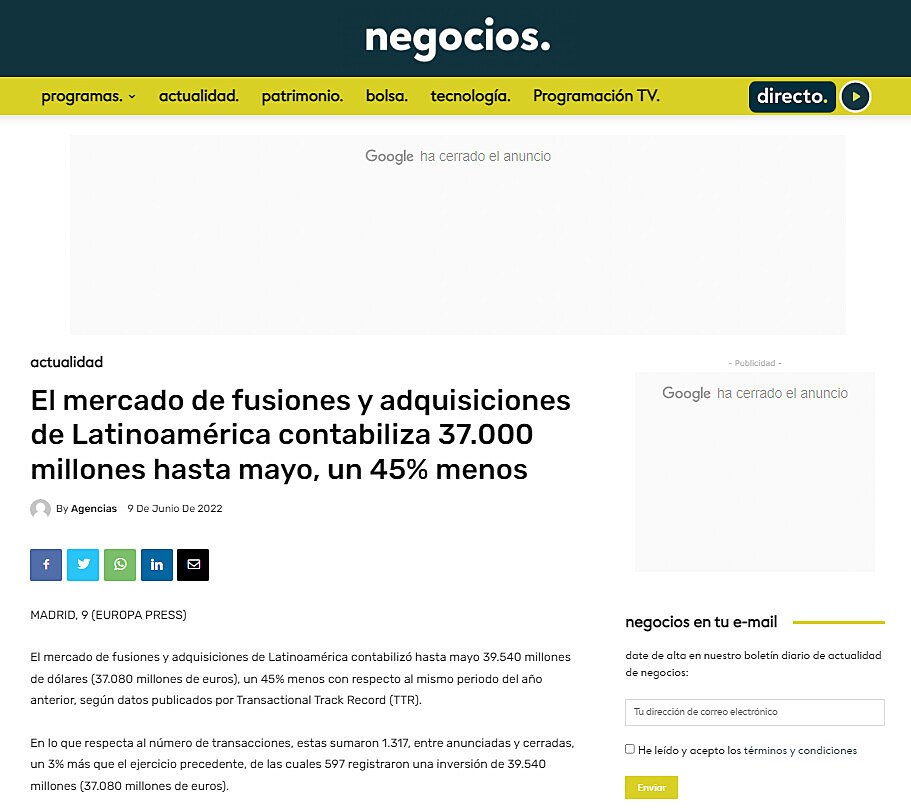 negocios.

programas. actualidad. patrimonio. bolsa. tecnología. Programación TV. directo.

Google ha cerrado el anuncio

actualidad

El mercado de fusiones y adquisiciones de Latinoamérica contabiliza 37.000 millones hasta mayo, un 45% menos

By Agencias 9 De Junio De 2022

MADRID, 9 (EUROPA PRESS)

El mercado de fusiones y adquisiciones de Latinoamérica contabilizó hasta mayo 39.540 millones de dólares (37.080 millones de euros), un 45% menos con respecto al mismo periodo del año anterior, según datos publicados por Transactional Track Record (TTR).

En lo que respecta al número de transacciones, estas sumaron 1.317, entre anunciadas y cerradas, un 3% más que el ejercicio precedente, de las cuales 597 registraron una inversión de 39.540 millones (37.080 millones de euros).

- Publicidad -

Google ha cerrado el anuncio

negocios en tu e-mail

date de alta en nuestro boletín diario de actualidad de negocios:

Tu dirección de correo electrónico

He leído y acepto los términos y condiciones

Enviar